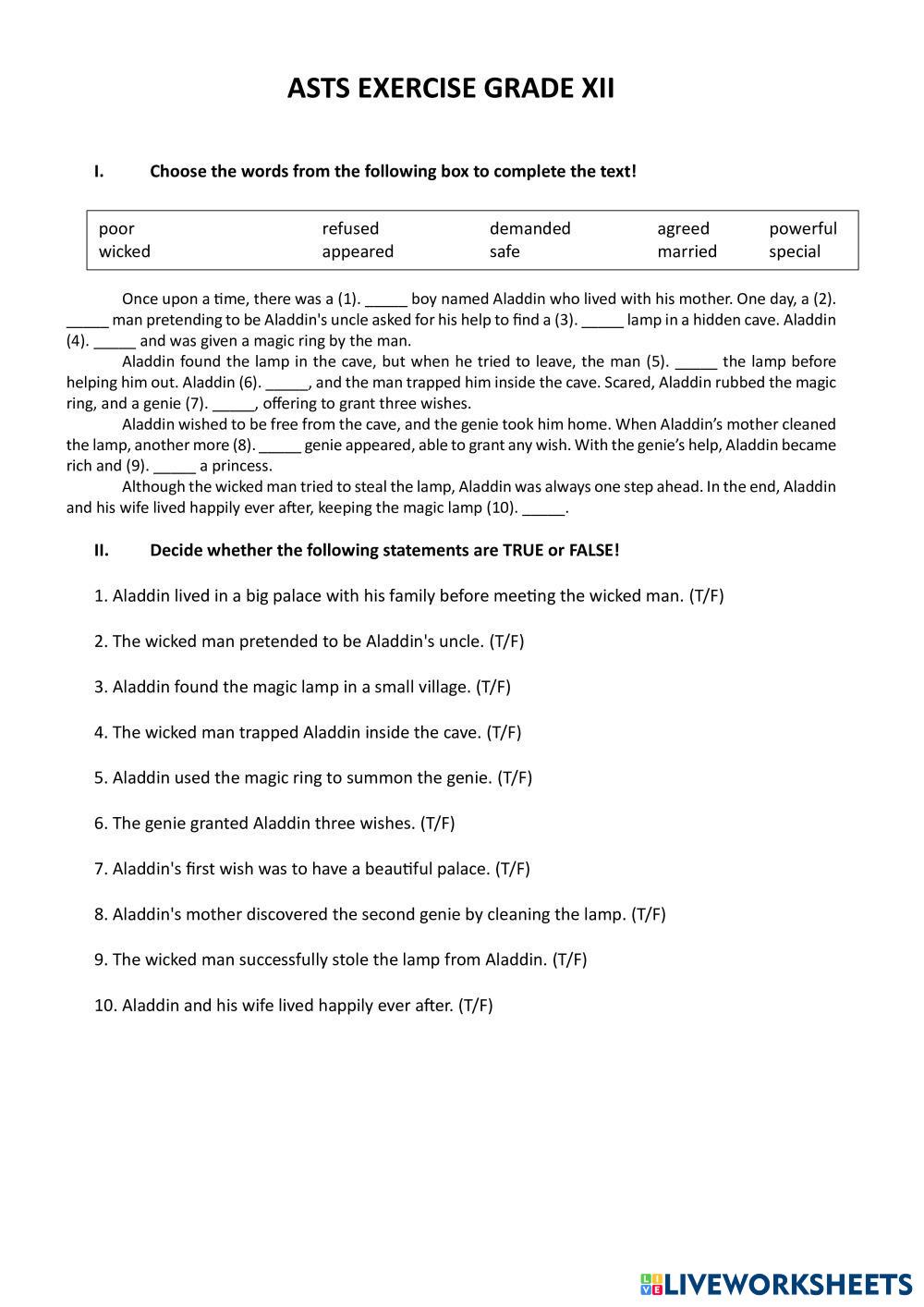 ASTS EXERCISE GRADE XII

I. Choose the words from the following box to complete the text!

| poor | refused | demanded | agreed | powerful |
|---|---|---|---|---|
| wicked | appeared | safe | married | special |

Once upon a time, there was a (1). _____ boy named Aladdin who lived with his mother. One day, a (2). _____ man pretending to be Aladdin's uncle asked for his help to find a (3). _____ lamp in a hidden cave. Aladdin (4). _____ and was given a magic ring by the man.

Aladdin found the lamp in the cave, but when he tried to leave, the man (5). _____ the lamp before helping him out. Aladdin (6). _____, and the man trapped him inside the cave. Scared, Aladdin rubbed the magic ring, and a genie (7). _____, offering to grant three wishes.

Aladdin wished to be free from the cave, and the genie took him home. When Aladdin's mother cleaned the lamp, another more (8). _____ genie appeared, able to grant any wish. With the genie's help, Aladdin became rich and (9). _____ a princess.

Although the wicked man tried to steal the lamp, Aladdin was always one step ahead. In the end, Aladdin and his wife lived happily ever after, keeping the magic lamp (10). _____.

II. Decide whether the following statements are TRUE or FALSE!

1. Aladdin lived in a big palace with his family before meeting the wicked man. (T/F)

2. The wicked man pretended to be Aladdin's uncle. (T/F)

3. Aladdin found the magic lamp in a small village. (T/F)

4. The wicked man trapped Aladdin inside the cave. (T/F)

5. Aladdin used the magic ring to summon the genie. (T/F)

6. The genie granted Aladdin three wishes. (T/F)

7. Aladdin's first wish was to have a beautiful palace. (T/F)

8. Aladdin's mother discovered the second genie by cleaning the lamp. (T/F)

9. The wicked man successfully stole the lamp from Aladdin. (T/F)

10. Aladdin and his wife lived happily ever after. (T/F)

LIVEWORKSHEETS